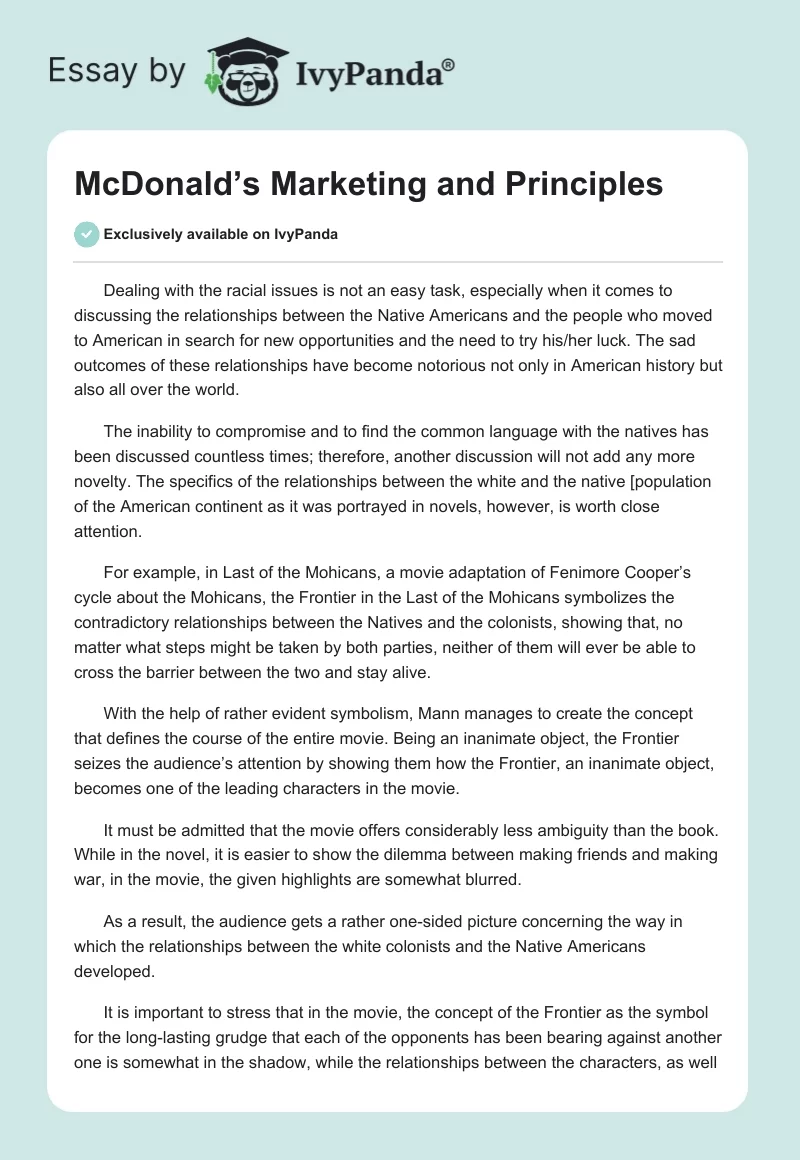 Essay by IvyPanda®

McDonald’s Marketing and Principles

Exclusively available on IvyPanda

Dealing with the racial issues is not an easy task, especially when it comes to discussing the relationships between the Native Americans and the people who moved to American in search for new opportunities and the need to try his/her luck. The sad outcomes of these relationships have become notorious not only in American history but also all over the world.

The inability to compromise and to find the common language with the natives has been discussed countless times; therefore, another discussion will not add any more novelty. The specifics of the relationships between the white and the native [population of the American continent as it was portrayed in novels, however, is worth close attention.

For example, in Last of the Mohicans, a movie adaptation of Fenimore Cooper’s cycle about the Mohicans, the Frontier in the Last of the Mohicans symbolizes the contradictory relationships between the Natives and the colonists, showing that, no matter what steps might be taken by both parties, neither of them will ever be able to cross the barrier between the two and stay alive.

With the help of rather evident symbolism, Mann manages to create the concept that defines the course of the entire movie. Being an inanimate object, the Frontier seizes the audience’s attention by showing them how the Frontier, an inanimate object, becomes one of the leading characters in the movie.

It must be admitted that the movie offers considerably less ambiguity than the book. While in the novel, it is easier to show the dilemma between making friends and making war, in the movie, the given highlights are somewhat blurred.

As a result, the audience gets a rather one-sided picture concerning the way in which the relationships between the white colonists and the Native Americans developed.

It is important to stress that in the movie, the concept of the Frontier as the symbol for the long-lasting grudge that each of the opponents has been bearing against another one is somewhat in the shadow, while the relationships between the characters, as well